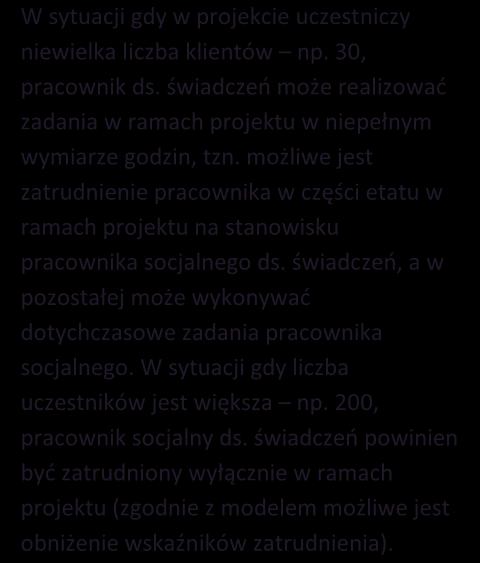 W sytuacji gdy w projekcie uczestniczy niewielka liczba klientów – np. 30, pracownik ds. świadczeń może realizować zadania w ramach projektu w niepełnym wymiarze godzin, tzn. możliwe jest zatrudnienie pracownika w części etatu w ramach projektu na stanowisku pracownika socjalnego ds. świadczeń, a w pozostałej może wykonywać dotychczasowe zadania pracownika socjalnego. W sytuacji gdy liczba uczestników jest większa – np. 200, pracownik socjalny ds. świadczeń powinien być zatrudniony wyłącznie w ramach projektu (zgodnie z modelem możliwe jest obniżenie wskaźników zatrudnienia).